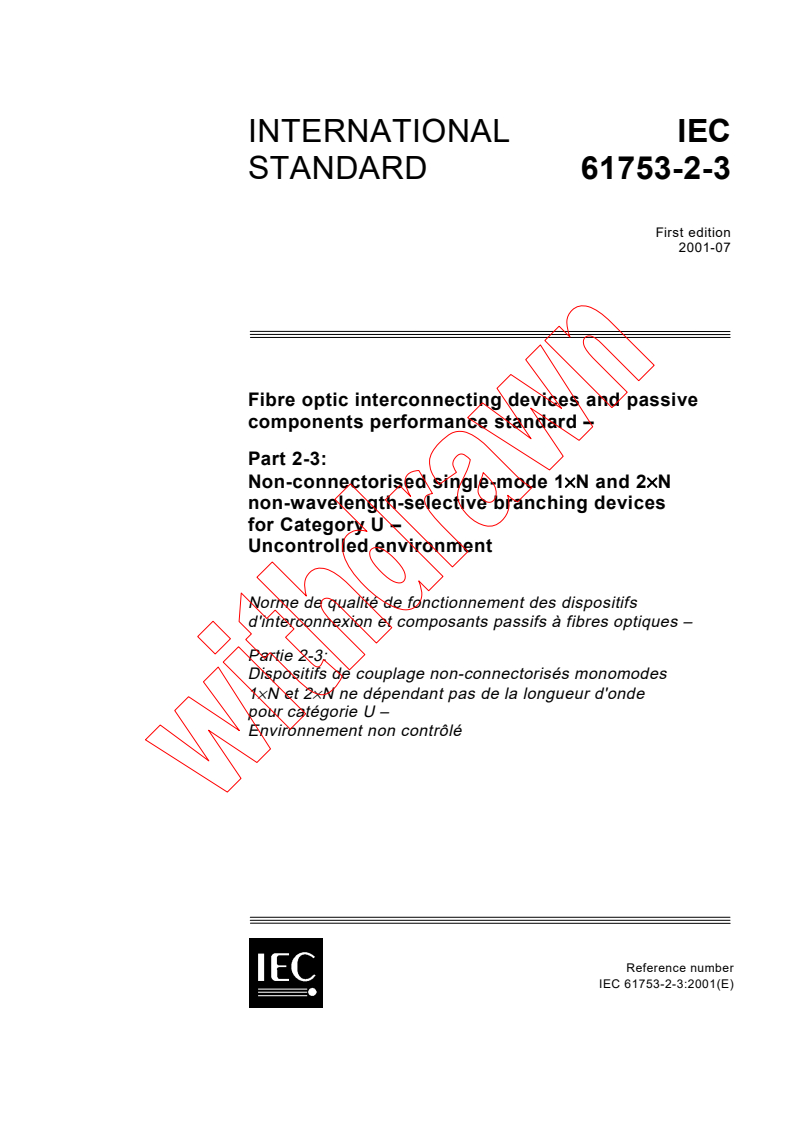 INTERNATIONAL STANDARD

IEC 61753-2-3

First edition
2001-07

Fibre optic interconnecting devices and passive components performance standard –

Part 2-3:
Non-connectorised single-mode 1×N and 2×N non-wavelength-selective branching devices for Category U –
Uncontrolled environment

Norme de qualité de fonctionnement des dispositifs d'interconnexion et composants passifs à fibres optiques –

Partie 2-3:
Dispositifs de couplage non-connectorisés monomodes 1×N et 2×N ne dépendant pas de la longueur d'onde pour catégorie U –
Environnement non contrôlé

withdrawn

IEC

Reference number
IEC 61753-2-3:2001(E)